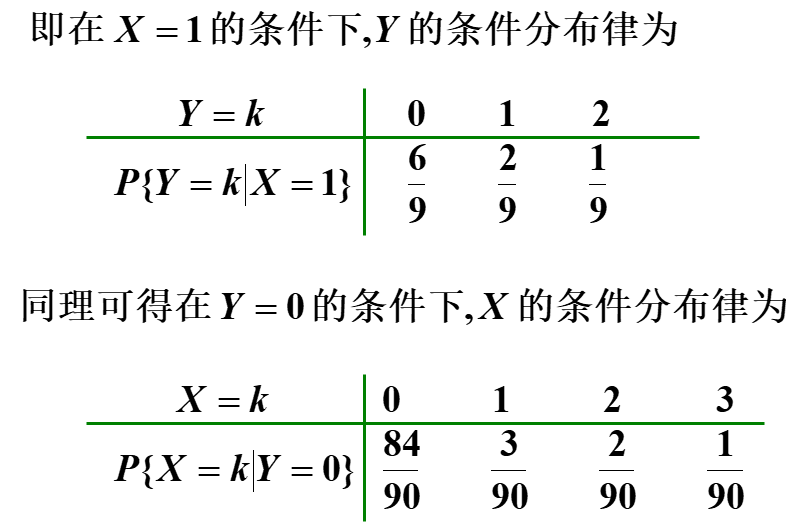 即在$X=1$的条件下,$Y$的条件分布律为

| $Y=k$ | 0 | 1 | 2 |
|---|---|---|---|
| $P\{Y=k|X=1\}$ | $\frac{6}{9}$ | $\frac{2}{9}$ | $\frac{1}{9}$ |

同理可得在$Y=0$的条件下,$X$的条件分布律为

| $X=k$ | 0 | 1 | 2 | 3 |
|---|---|---|---|---|
| $P\{X=k|Y=0\}$ | $\frac{84}{90}$ | $\frac{3}{90}$ | $\frac{2}{90}$ | $\frac{1}{90}$ |